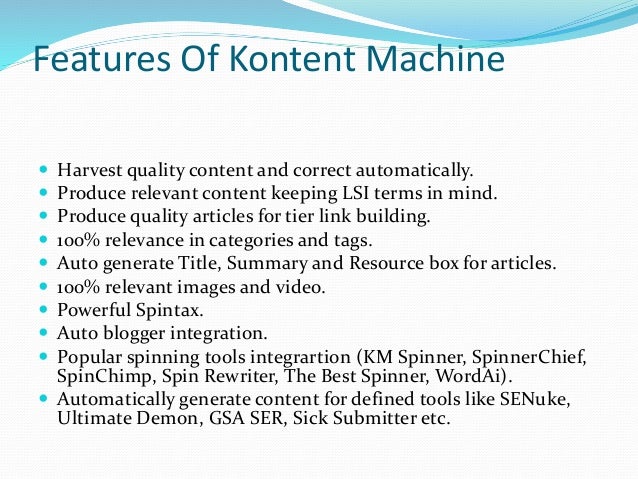 Features Of Kontent Machine

- Harvest quality content and correct automatically.
- Produce relevant content keeping LSI terms in mind.
- Produce quality articles for tier link building.
- 100% relevance in categories and tags.
- Auto generate Title, Summary and Resource box for articles.
- 100% relevant images and video.
- Powerful Spintax.
- Auto blogger integration.
- Popular spinning tools integrartion (KM Spinner, SpinnerChief, SpinChimp, Spin Rewriter, The Best Spinner, WordAi).
- Automatically generate content for defined tools like SENuke, Ultimate Demon, GSA SER, Sick Submitter etc.